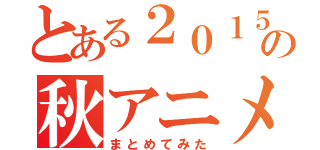 とある２０１５の
秋アニメ
まとめてみた